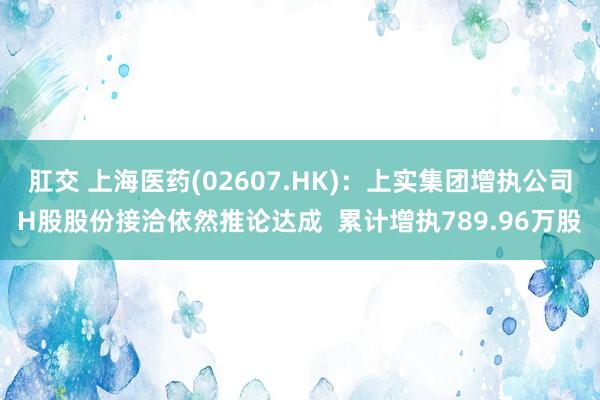 肛交 上海医药(02607.HK)：上实集团增执公司H股股份接洽依然推论达成 累计增执789.96万股